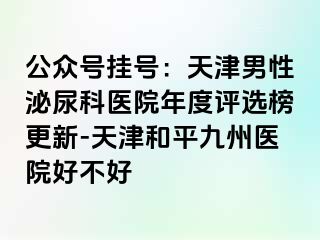 公众号挂号：天津男性泌尿科医院年度评选榜更新-天津和平九州医院好不好